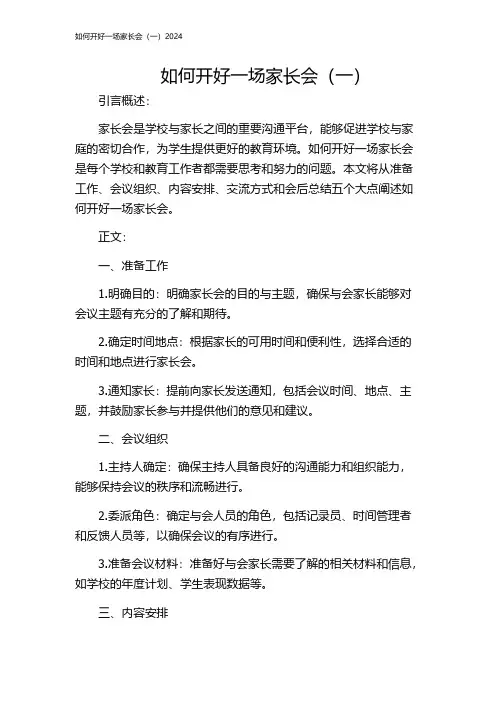 如何开好一场家长会（一）2024

如何开好一场家长会（一）

引言概述：

家长会是学校与家长之间的重要沟通平台，能够促进学校与家庭的密切合作，为学生提供更好的教育环境。如何开好一场家长会是每个学校和教育工作者都需要思考和努力的问题。本文将从准备工作、会议组织、内容安排、交流方式和会后总结五个大点阐述如何开好一场家长会。

正文：

一、准备工作

1.明确目的：明确家长会的目的与主题，确保与会家长能够对会议主题有充分的了解和期待。

2.确定时间地点：根据家长的可用时间和便利性，选择合适的时间和地点进行家长会。

3.通知家长：提前向家长发送通知，包括会议时间、地点、主题，并鼓励家长参与并提供他们的意见和建议。

二、会议组织

1.主持人确定：确保主持人具备良好的沟通能力和组织能力，能够保持会议的秩序和流畅进行。

2.委派角色：确定与会人员的角色，包括记录员、时间管理者和反馈人员等，以确保会议的有序进行。

3.准备会议材料：准备好与会家长需要了解的相关材料和信息，如学校的年度计划、学生表现数据等。

三、内容安排